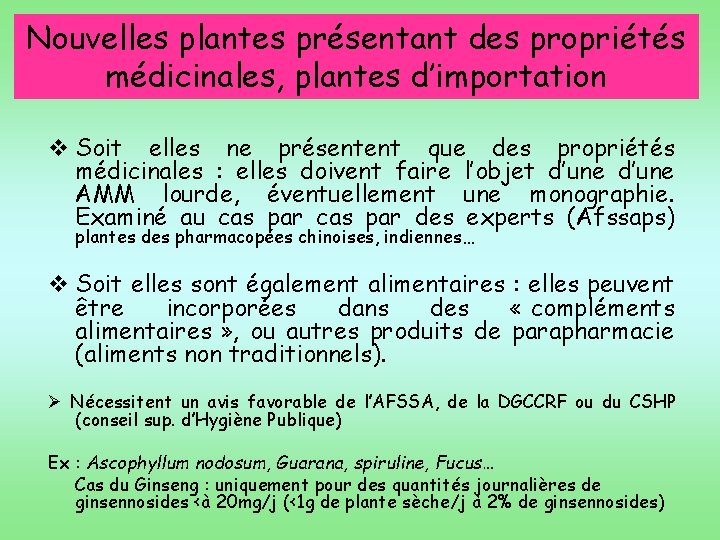 Nouvelles plantes présentant des propriétés médicinales, plantes d'importation

❖ Soit elles ne présentent que des propriétés médicinales : elles doivent faire l'objet d'une d'une AMM lourde, éventuellement une monographie. Examiné au cas par cas par des experts (Afssaps) plantes des pharmacopées chinoises, indiennes…

❖ Soit elles sont également alimentaires : elles peuvent être incorporées dans des « compléments alimentaires », ou autres produits de parapharmacie (aliments non traditionnels).

➢ Nécessitent un avis favorable de l'AFSSA, de la DGCCRF ou du CSHP (conseil sup. d'Hygiène Publique)

Ex : Ascophyllum nodosum, Guarana, spiruline, Fucus…
Cas du Ginseng : uniquement pour des quantités journalières de ginsennosides <à 20mg/j (<1g de plante sèche/j à 2% de ginsennosides)